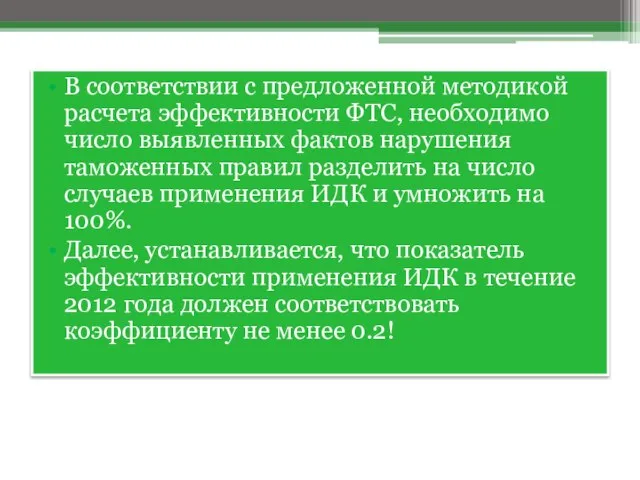 • В соответствии с предложенной методикой расчета эффективности ФТС, необходимо число выявленных фактов нарушения таможенных правил разделить на число случаев применения ИДК и умножить на 100%.
• Далее, устанавливается, что показатель эффективности применения ИДК в течение 2012 года должен соответствовать коэффициенту не менее 0.2!